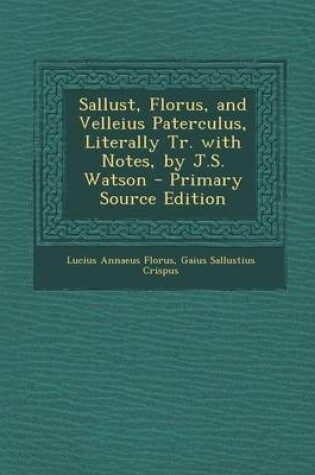 Sallust, Florus, and Velleius Paterculus, Literally Tr. with Notes, by J.S. Watson - Primary Source Edition

Lucius Annaeus Florus, Gaius Sallustius Crispus